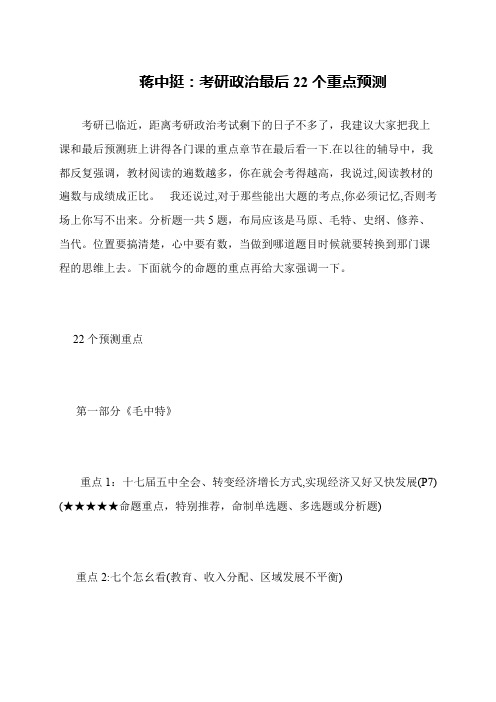 蒋中挺：考研政治最后 22 个重点预测

考研已临近，距离考研政治考试剩下的日子不多了，我建议大家把我上课和最后预测班上讲得各门课的重点章节在最后看一下.在以往的辅导中，我都反复强调，教材阅读的遍数越多，你在就会考得越高，我说过,阅读教材的遍数与成绩成正比。 我还说过,对于那些能出大题的考点,你必须记忆,否则考场上你写不出来。分析题一共 5 题，布局应该是马原、毛特、史纲、修养、当代。位置要搞清楚，心中要有数，当做到哪道题目时候就要转换到那门课程的思维上去。下面就今的命题的重点再给大家强调一下。

22 个预测重点

第一部分《毛中特》

重点 1：十七届五中全会、转变经济增长方式,实现经济又好又快发展(P7)(★★★★★命题重点，特别推荐，命制单选题、多选题或分析题)

重点 2:七个怎幺看(教育、收入分配、区域发展不平衡)